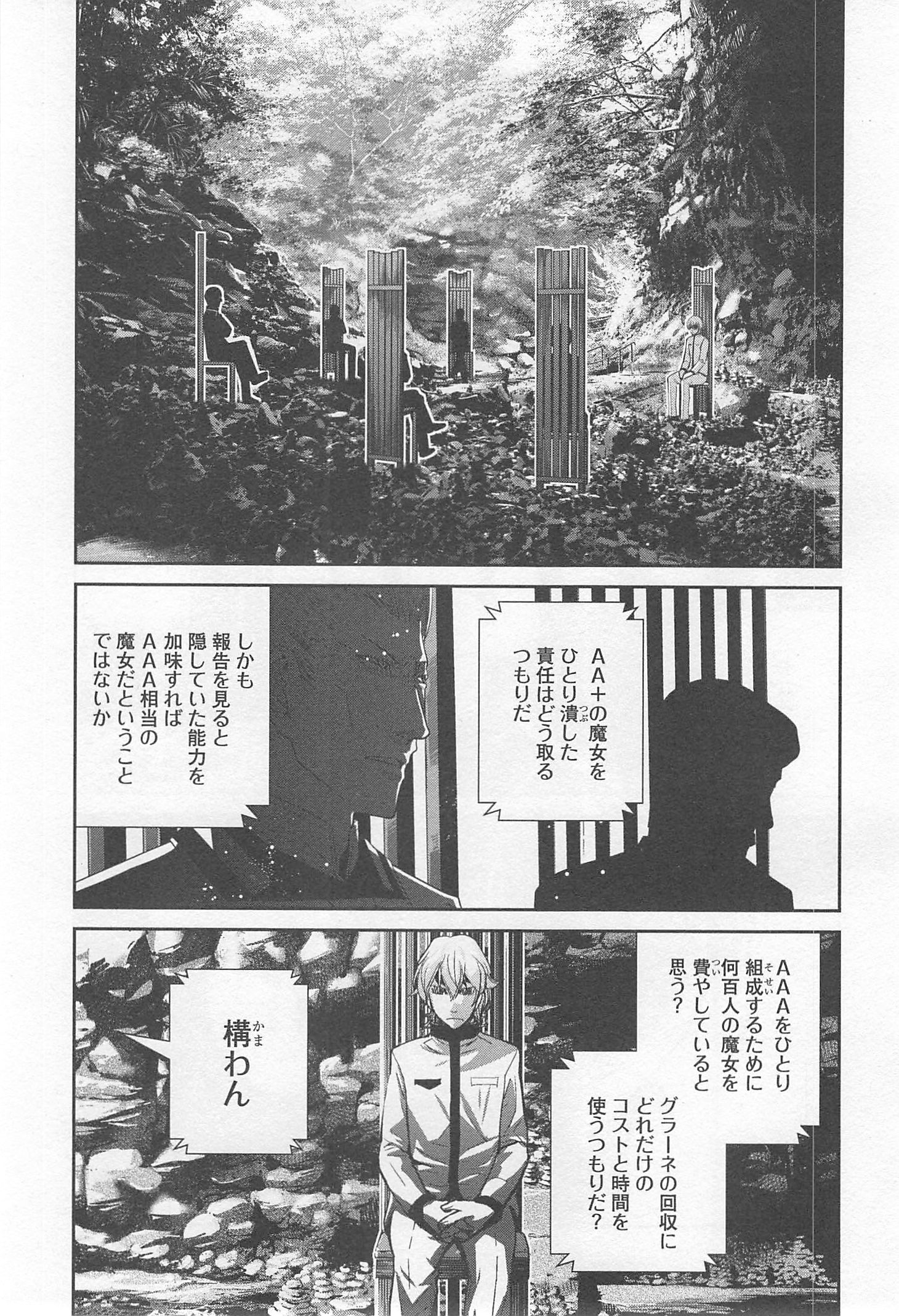 AA+の魔女をひとり潰した責任はどう取るつもりだ

しかも報告を見ると隠していた能力を加味すればAAA相当の魔女だということではないか

AAAをひとり組成するために何百人の魔女を費やしていると思う?

グラーネの回収にどれだけのコストと時間を使うつもりだ?

構わん